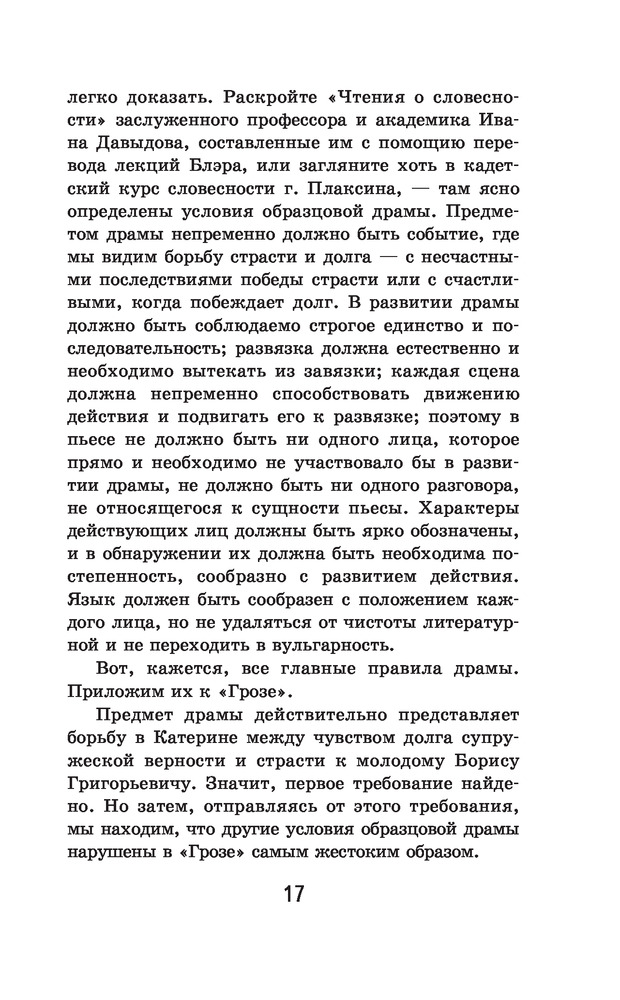 легко доказать. Раскройте «Чтения о словесности» заслуженного профессора и академика Ивана Давыдова, составленные им с помощию перевода лекций Блэра, или загляните хоть в кадетский курс словесности г. Плаксина, — там ясно определены условия образцовой драмы. Предметом драмы непременно должно быть событие, где мы видим борьбу страсти и долга — с несчастными последствиями победы страсти или с счастливыми, когда побеждает долг. В развитии драмы должно быть соблюдаемо строгое единство и последовательность; развязка должна естественно и необходимо вытекать из завязки; каждая сцена должна непременно способствовать движению действия и подвигать его к развязке; поэтому в пьесе не должно быть ни одного лица, которое прямо и необходимо не участвовало бы в развитии драмы, не должно быть ни одного разговора, не относящегося к сущности пьесы. Характеры действующих лиц должны быть ярко обозначены, и в обнаружении их должна быть необходима постепенность, сообразно с развитием действия. Язык должен быть сообразен с положением каждого лица, но не удаляться от чистоты литературной и не переходить в вульгарность.

Вот, кажется, все главные правила драмы. Приложим их к «Грозе».

Предмет драмы действительно представляет борьбу в Катерине между чувством долга супружеской верности и страсти к молодому Борису Григорьевичу. Значит, первое требование найдено. Но затем, отправляясь от этого требования, мы находим, что другие условия образцовой драмы нарушены в «Грозе» самым жестоким образом.

17